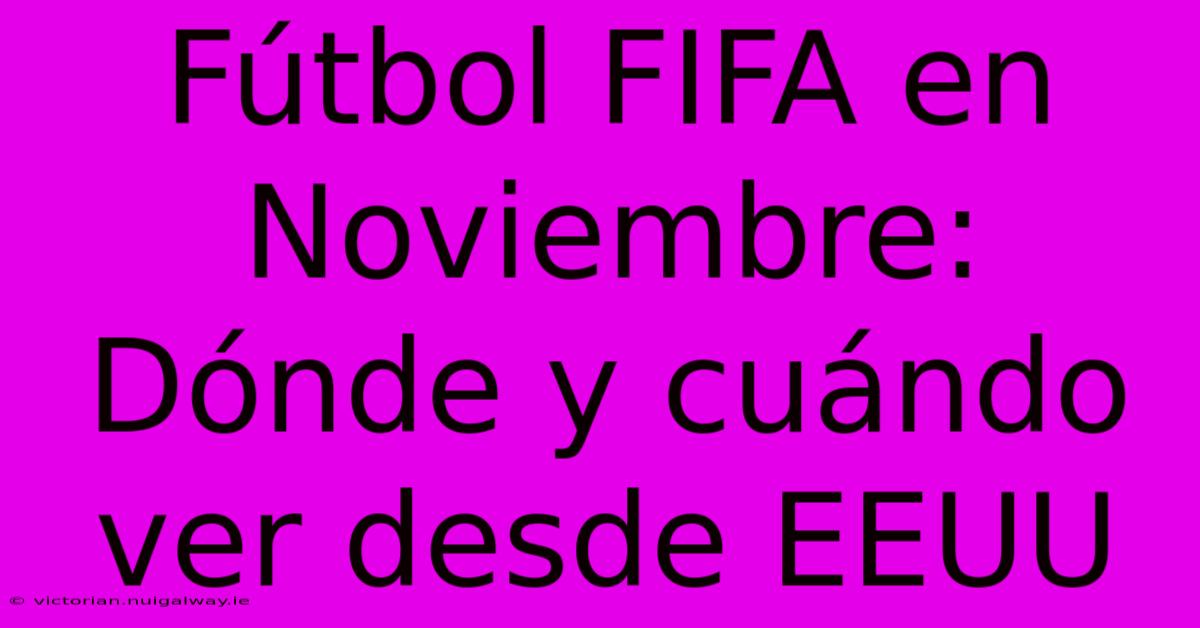 Fútbol FIFA en Noviembre: Dónde y cuándo ver desde EEUU

© victorian.nuigalway.ie